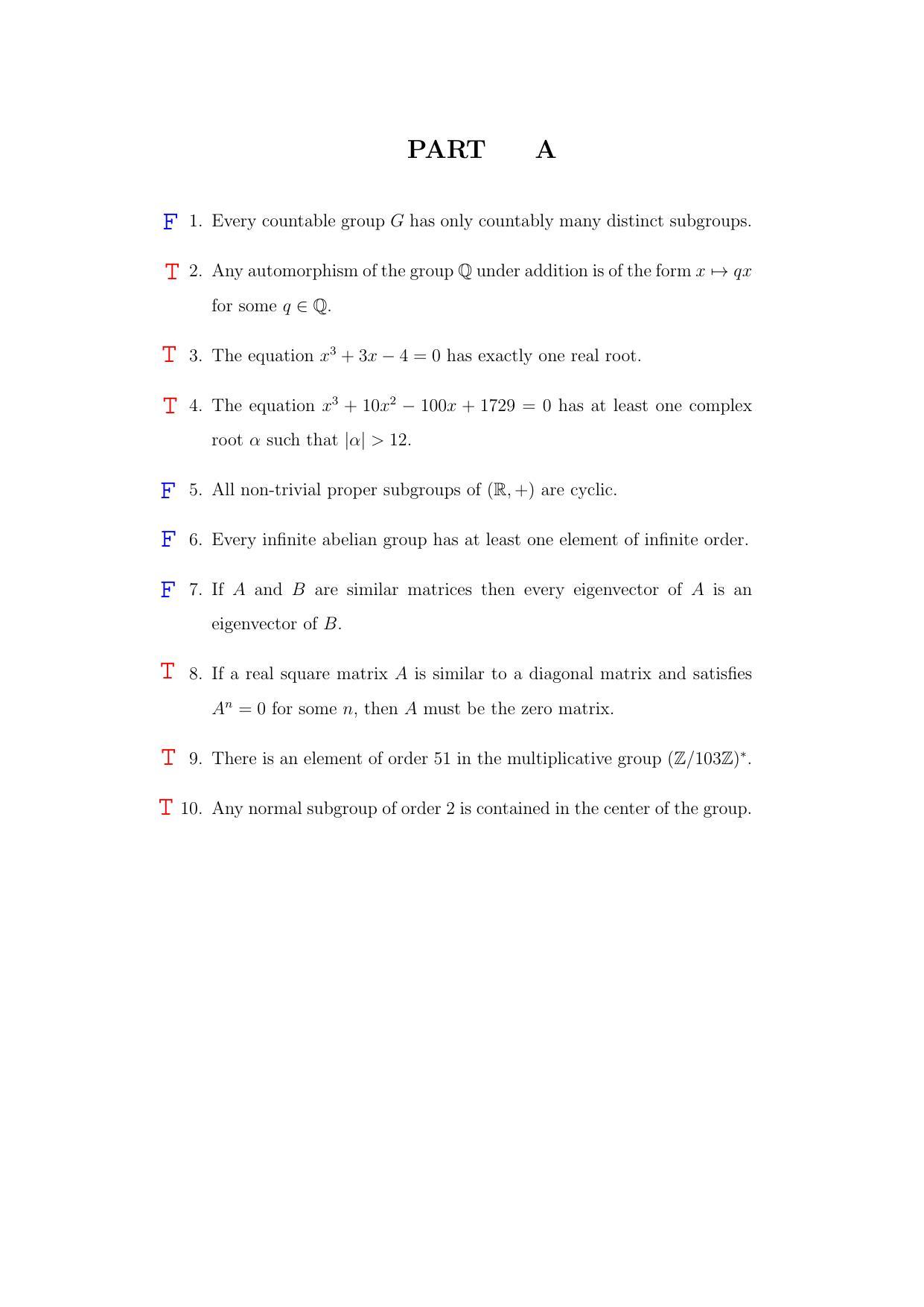 PART A

F 1. Every countable group $G$ has only countably many distinct subgroups.

T 2. Any automorphism of the group $\mathbb{Q}$ under addition is of the form $x \mapsto qx$ for some $q \in \mathbb{Q}$.

T 3. The equation $x^3 + 3x - 4 = 0$ has exactly one real root.

T 4. The equation $x^3 + 10x^2 - 100x + 1729 = 0$ has at least one complex root $\alpha$ such that $|\alpha| > 12$.

F 5. All non-trivial proper subgroups of $(\mathbb{R}, +)$ are cyclic.

F 6. Every infinite abelian group has at least one element of infinite order.

F 7. If $A$ and $B$ are similar matrices then every eigenvector of $A$ is an eigenvector of $B$.

T 8. If a real square matrix $A$ is similar to a diagonal matrix and satisfies $A^n = 0$ for some $n$, then $A$ must be the zero matrix.

T 9. There is an element of order 51 in the multiplicative group $(\mathbb{Z}/103\mathbb{Z})^*$.

T 10. Any normal subgroup of order 2 is contained in the center of the group.